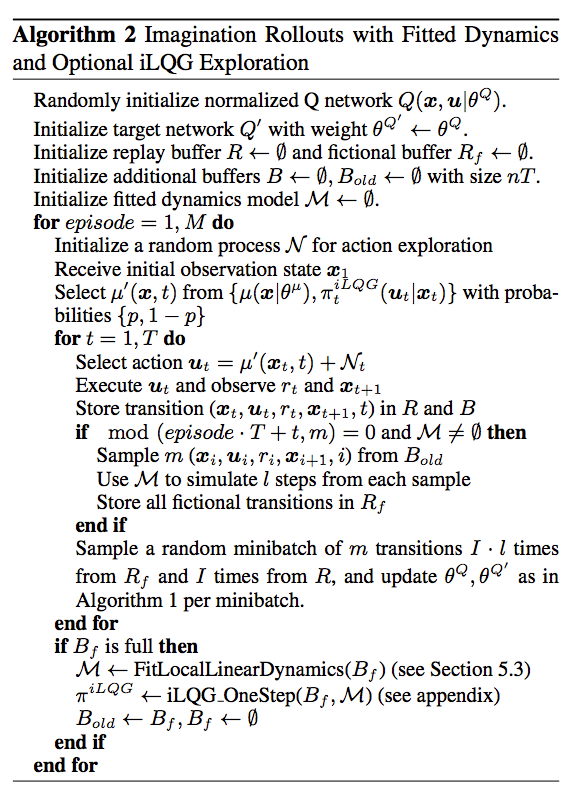 **Algorithm 2** Imagination Rollouts with Fitted Dynamics and Optional iLQG Exploration

Randomly initialize normalized Q network $Q(\boldsymbol{x}, \boldsymbol{u}|\theta^Q)$.
Initialize target network $Q'$ with weight $\theta^{Q'} \leftarrow \theta^Q$.
Initialize replay buffer $R \leftarrow \emptyset$ and fictional buffer $R_f \leftarrow \emptyset$.
Initialize additional buffers $B \leftarrow \emptyset, B_{old} \leftarrow \emptyset$ with size $nT$.
Initialize fitted dynamics model $\mathcal{M} \leftarrow \emptyset$.
**for** $episode = 1, M$ **do**
Initialize a random process $\mathcal{N}$ for action exploration
Receive initial observation state $\boldsymbol{x}_1$
Select $\mu'(\boldsymbol{x}, t)$ from $\{\mu(\boldsymbol{x}|\theta^\mu), \pi_t^{iLQG}(\boldsymbol{u}_t|\boldsymbol{x}_t)\}$ with probabilities $\{p, 1-p\}$
**for** $t = 1, T$ **do**
Select action $\boldsymbol{u}_t = \mu'(\boldsymbol{x}_t, t) + \mathcal{N}_t$
Execute $\boldsymbol{u}_t$ and observe $r_t$ and $\boldsymbol{x}_{t+1}$
Store transition $(\boldsymbol{x}_t, \boldsymbol{u}_t, r_t, \boldsymbol{x}_{t+1}, t)$ in $R$ and $B$
**if** mod $(episode \cdot T + t, m) = 0$ and $\mathcal{M} \neq \emptyset$ **then**
Sample $m$ $(\boldsymbol{x}_i, \boldsymbol{u}_i, r_i, \boldsymbol{x}_{i+1}, i)$ from $B_{old}$
Use $\mathcal{M}$ to simulate $l$ steps from each sample
Store all fictional transitions in $R_f$
**end if**
Sample a random minibatch of $m$ transitions $I \cdot l$ times from $R_f$ and $I$ times from $R$, and update $\theta^Q, \theta^{Q'}$ as in Algorithm 1 per minibatch.
**end for**
**if** $B_f$ is full **then**
$\mathcal{M} \leftarrow$ FitLocalLinearDynamics$(B_f)$ (see Section 5.3)
$\pi^{iLQG} \leftarrow$ iLQG_OneStep$(B_f, \mathcal{M})$ (see appendix)
$B_{old} \leftarrow B_f, B_f \leftarrow \emptyset$
**end if**
**end for**